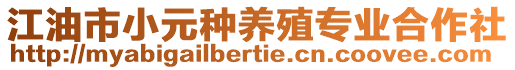 江油市小元种养殖专业合作社
http://myabigailbertie.cn.coovee.com